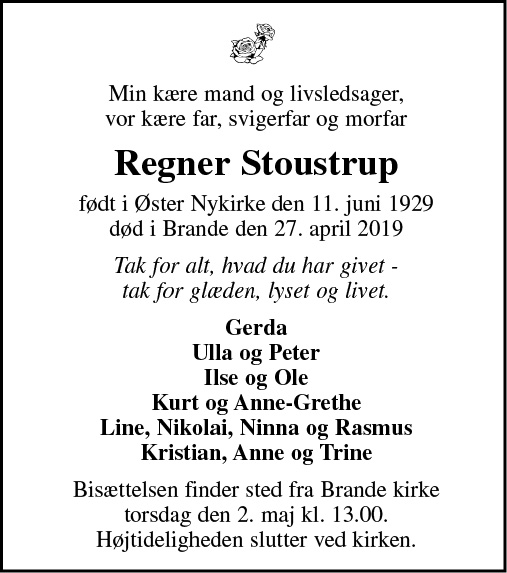 Min kære mand og livsledsager,
vor kære far, svigerfar og morfar

Regner Stoustrup

født i Øster Nykirke den 11. juni 1929
død i Brande den 27. april 2019

Tak for alt, hvad du har givet -
tak for glæden, lyset og livet.

Gerda
Ulla og Peter
Ilse og Ole
Kurt og Anne-Grethe
Line, Nikolai, Ninna og Rasmus
Kristian, Anne og Trine

Bisættelsen finder sted fra Brande kirke
torsdag den 2. maj kl. 13.00.
Højtideligheden slutter ved kirken.